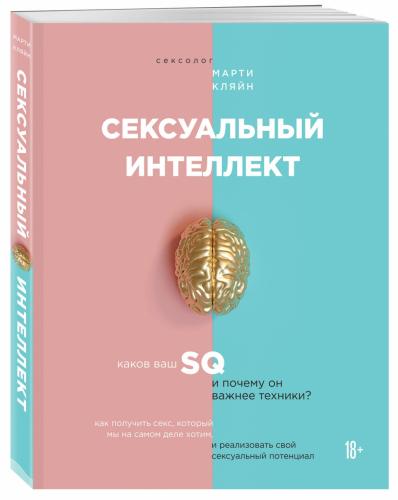 МАРТИ КЛЯЙН

СЕКСУАЛЬНЫЙ ИНТЕЛЛЕКТ

сексолог МАРТИ КЛЯЙН

СЕКСУАЛЬНЫЙ ИНТЕЛЛЕКТ

каков ваш SQ и почему он важнее техники?

как получить секс, который мы на самом деле хотим, и реализовать свой сексуальный потенциал

18+